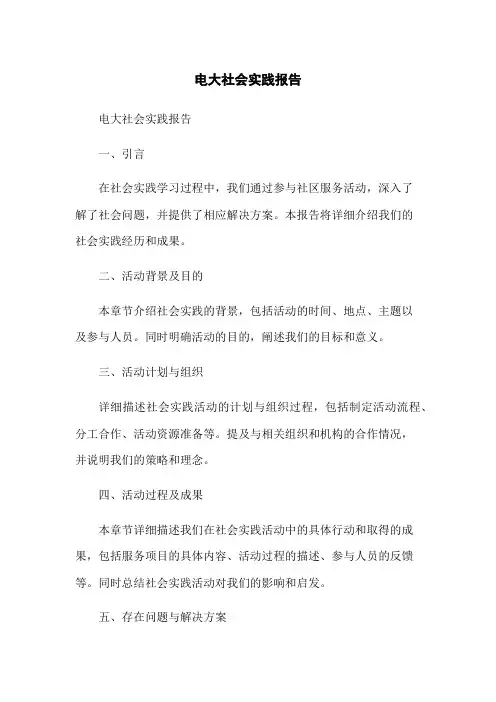 电大社会实践报告

电大社会实践报告

一、引言

在社会实践学习过程中，我们通过参与社区服务活动，深入了解了社会问题，并提供了相应解决方案。本报告将详细介绍我们的社会实践经历和成果。

二、活动背景及目的

本章节介绍社会实践的背景，包括活动的时间、地点、主题以及参与人员。同时明确活动的目的，阐述我们的目标和意义。

三、活动计划与组织

详细描述社会实践活动的计划与组织过程，包括制定活动流程、分工合作、活动资源准备等。提及与相关组织和机构的合作情况，并说明我们的策略和理念。

四、活动过程及成果

本章节详细描述我们在社会实践活动中的具体行动和取得的成果，包括服务项目的具体内容、活动过程的描述、参与人员的反馈等。同时总结社会实践活动对我们的影响和启发。

五、存在问题与解决方案